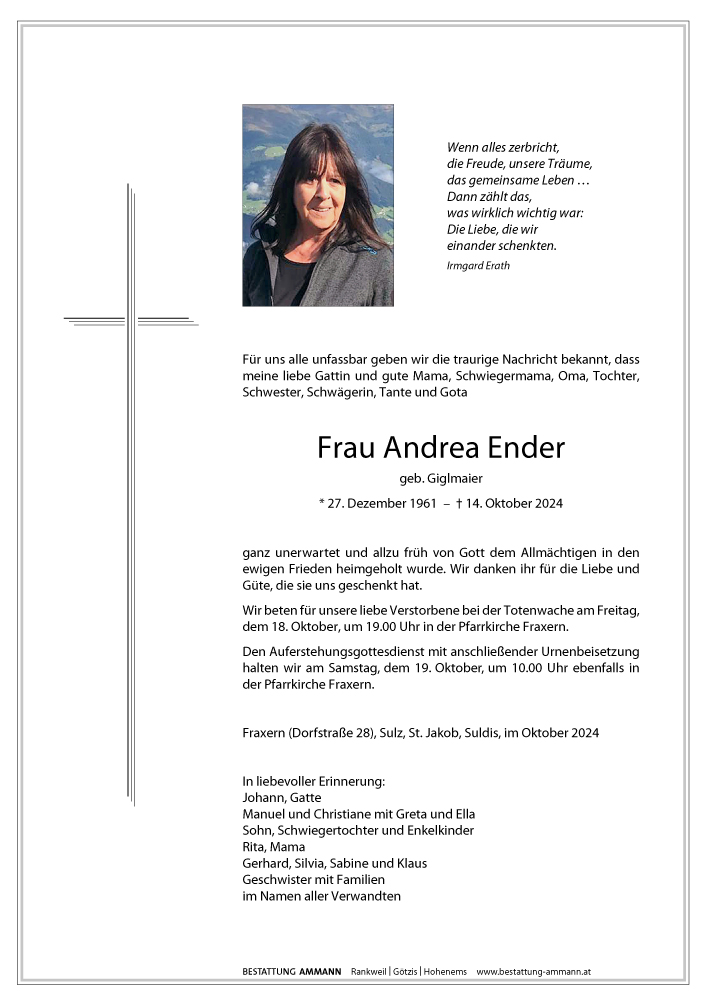 Wenn alles zerbricht,
die Freude, unsere Träume,
das gemeinsame Leben …
Dann zählt das,
was wirklich wichtig war:
Die Liebe, die wir
einander schenkten.
Irmgard Erath

Für uns alle unfassbar geben wir die traurige Nachricht bekannt, dass meine liebe Gattin und gute Mama, Schwiegermama, Oma, Tochter, Schwester, Schwägerin, Tante und Gota

Frau Andrea Ender

geb. Giglmaier

* 27. Dezember 1961 – † 14. Oktober 2024

ganz unerwartet und allzu früh von Gott dem Allmächtigen in den ewigen Frieden heimgeholt wurde. Wir danken ihr für die Liebe und Güte, die sie uns geschenkt hat.

Wir beten für unsere liebe Verstorbene bei der Totenwache am Freitag, dem 18. Oktober, um 19.00 Uhr in der Pfarrkirche Fraxern.

Den Auferstehungsgottesdienst mit anschließender Urnenbeisetzung halten wir am Samstag, dem 19. Oktober, um 10.00 Uhr ebenfalls in der Pfarrkirche Fraxern.

Fraxern (Dorfstraße 28), Sulz, St. Jakob, Suldis, im Oktober 2024

In liebevoller Erinnerung:
Johann, Gatte
Manuel und Christiane mit Greta und Ella
Sohn, Schwiegertochter und Enkelkinder
Rita, Mama
Gerhard, Silvia, Sabine und Klaus
Geschwister mit Familien
im Namen aller Verwandten

BESTATTUNG AMMANN Rankweil | Götzis | Hohenems www.bestattung-ammann.at